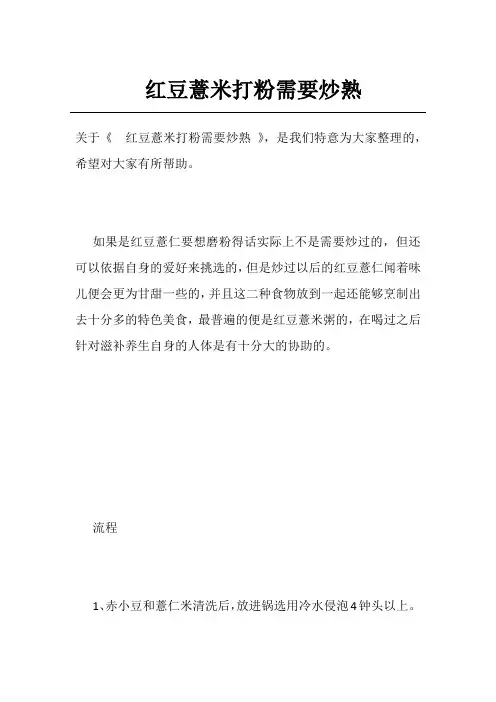 红豆薏米打粉需要炒熟

关于《 红豆薏米打粉需要炒熟 》，是我们特意为大家整理的，希望对大家有所帮助。

如果是红豆薏仁要想磨粉得话实际上不是需要炒过的，但还可以依据自身的爱好来挑选的，但是炒过以后的红豆薏仁闻着味儿便会更为甘甜一些的，并且这二种食物放到一起还能够烹制出去十分多的特色美食，最普遍的便是红豆薏米粥的，在喝过之后针对滋补养生自身的人体是有十分大的协助的。

流程

1、赤小豆和薏仁米清洗后，放进锅选用冷水侵泡4钟头以上。